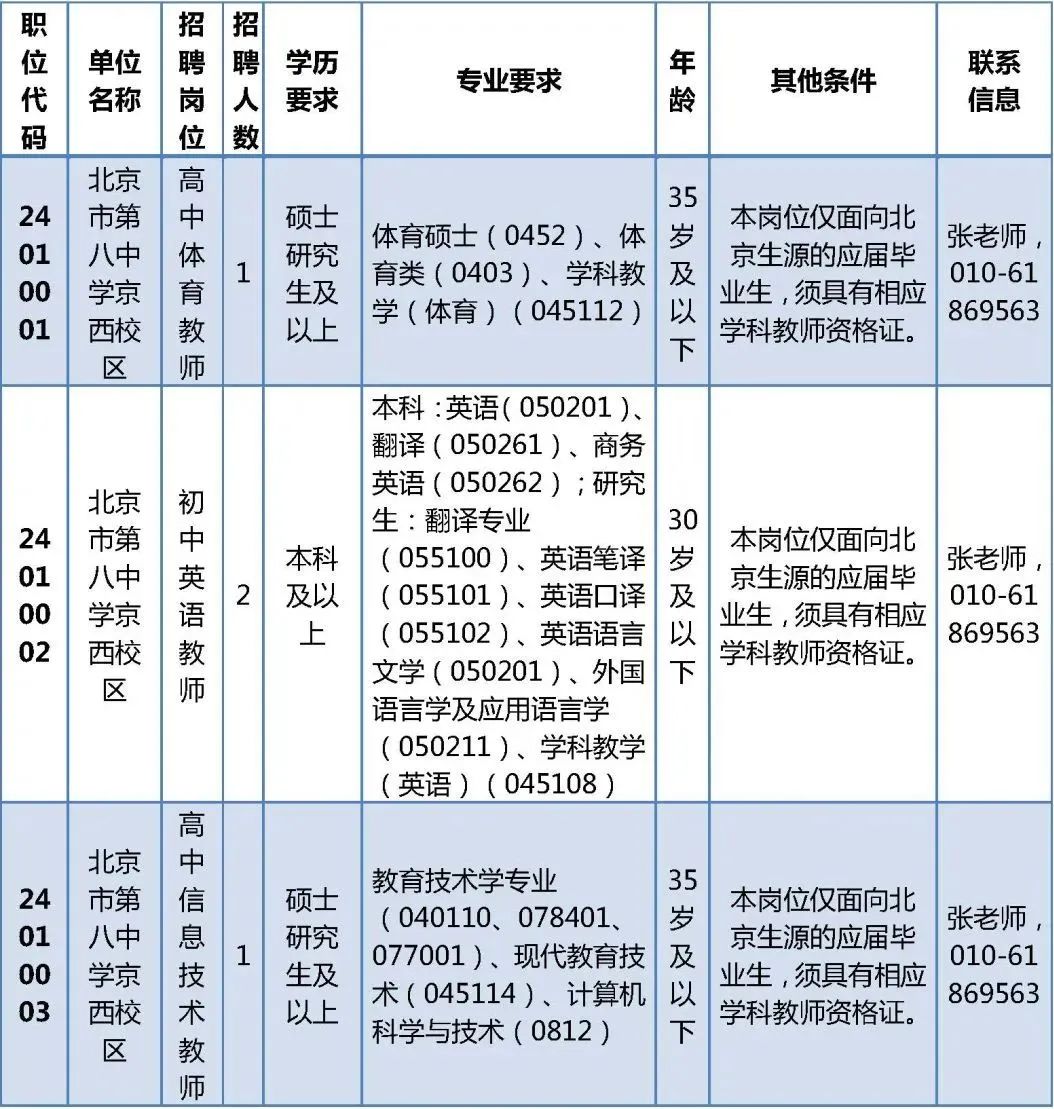 | 职位代码 | 单位名称 | 招聘岗位 | 招聘人数 | 学历要求 | 专业要求 | 年龄 | 其他条件 | 联系信息 |
|---|---|---|---|---|---|---|---|---|
| 24010001 | 北京市第八中学京西校区 | 高中体育教师 | 1 | 硕士研究生及以上 | 体育硕士（0452）、体育类（0403）、学科教学（体育）（045112） | 35岁及以下 | 本岗位仅面向北京生源的应届毕业生，须具有相应学科教师资格证。 | 张老师，010-61869563 |
| 24010002 | 北京市第八中学京西校区 | 初中英语教师 | 2 | 本科及以上 | 本科：英语（050201）、翻译（050261）、商务英语（050262）；研究生：翻译专业（055100）、英语笔译（055101）、英语口译（055102）、英语语言文学（050201）、外国语言学及应用语言学（050211）、学科教学（英语）（045108） | 30岁及以下 | 本岗位仅面向北京生源的应届毕业生，须具有相应学科教师资格证。 | 张老师，010-61869563 |
| 24010003 | 北京市第八中学京西校区 | 高中信息技术教师 | 1 | 硕士研究生及以上 | 教育技术学专业（040110、078401、077001）、现代教育技术（045114）、计算机科学与技术（0812） | 35岁及以下 | 本岗位仅面向北京生源的应届毕业生，须具有相应学科教师资格证。 | 张老师，010-61869563 |